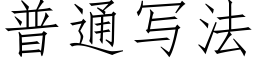 普通写法